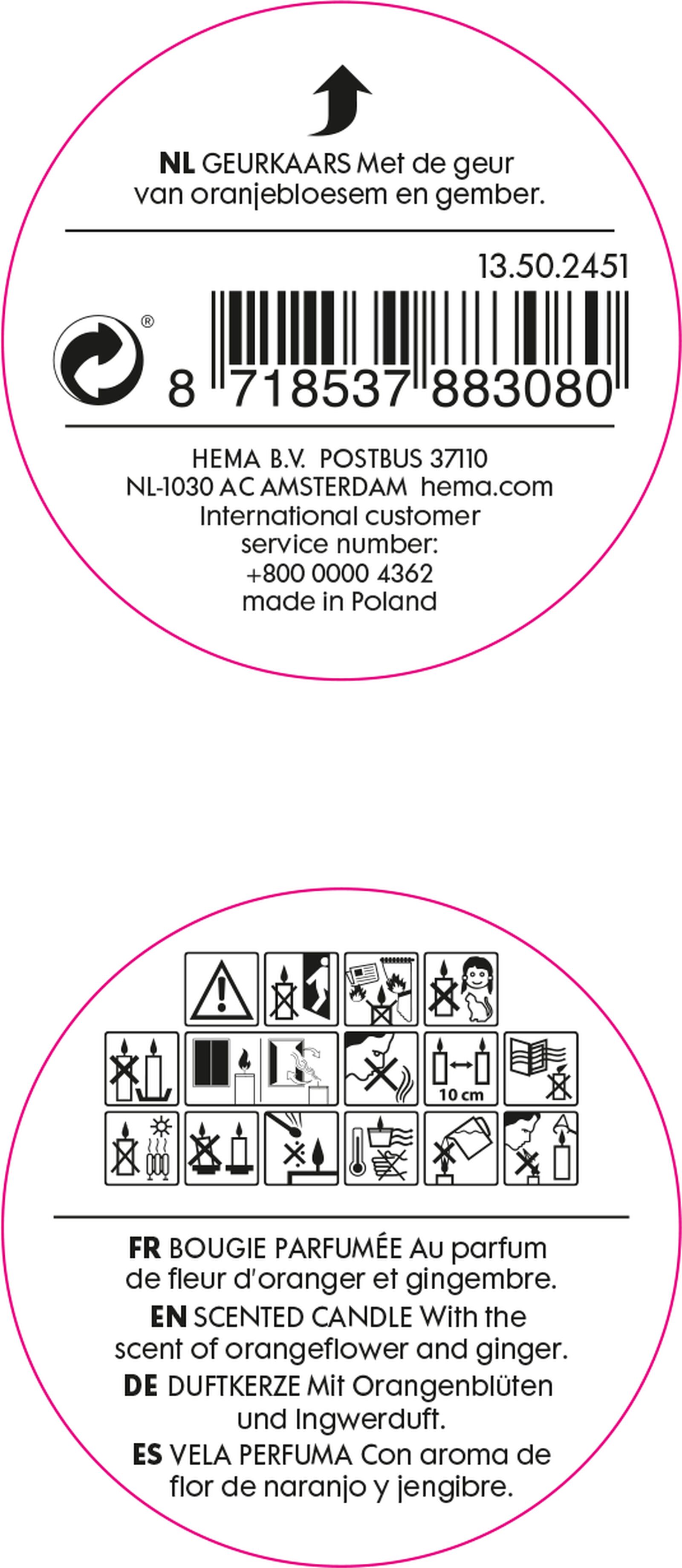 NL GEURKAARS Met de geur van oranjebloesem en gember.

13.50.2451

®

8 718537 883080

HEMA B.V. POSTBUS 37110
NL-1030 AC AMSTERDAM hema.com
International customer service number:
+800 0000 4362
made in Poland

10 cm

FR BOUGIE PARFUMÉE Au parfum de fleur d'oranger et gingembre.
EN SCENTED CANDLE With the scent of orangeflower and ginger.
DE DUFTKERZE Mit Orangenblüten und Ingwerduft.
ES VELA PERFUMA Con aroma de flor de naranjo y jengibre.